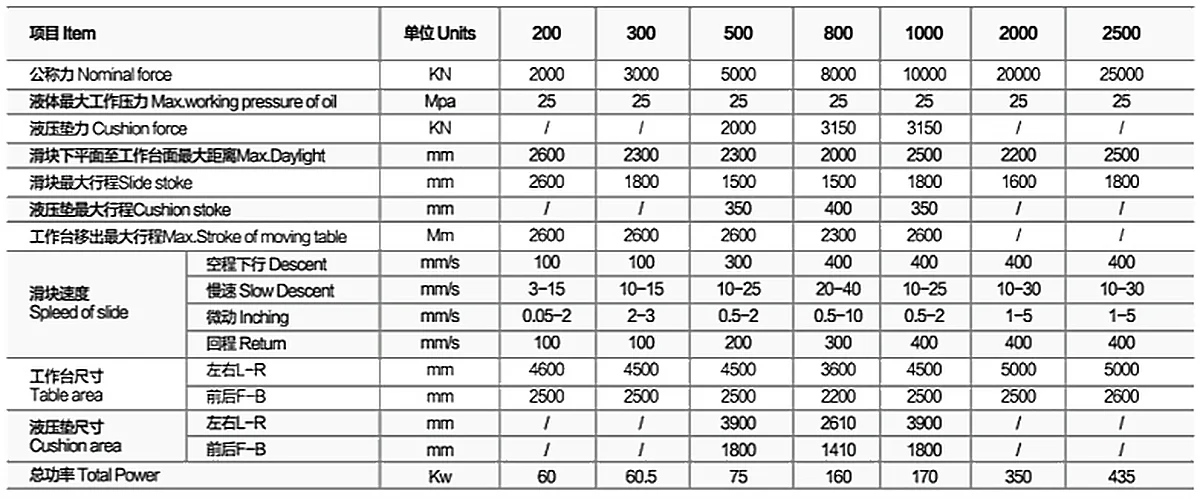 | 项目 Item | | 单位 Units | 200 | 300 | 500 | 800 | 1000 | 2000 | 2500 |
|---|---|---|---|---|---|---|---|---|---|
| 公称力 Nominal force | | KN | 2000 | 3000 | 5000 | 8000 | 10000 | 20000 | 25000 |
| 液体最大工作压力 Max.working pressure of oil | | Mpa | 25 | 25 | 25 | 25 | 25 | 25 | 25 |
| 液压垫力 Cushion force | | KN | / | / | 2000 | 3150 | 3150 | / | / |
| 滑块下平面至工作台面最大距离Max.Daylight | | mm | 2600 | 2300 | 2300 | 2000 | 2500 | 2200 | 2500 |
| 滑块最大行程Slide stoke | | mm | 2600 | 1800 | 1500 | 1500 | 1800 | 1600 | 1800 |
| 液压垫最大行程Cushion stoke | | mm | / | / | 350 | 400 | 350 | / | / |
| 工作台移出最大行程Max.Stroke of moving table | | Mm | 2600 | 2600 | 2600 | 2300 | 2600 | / | / |
| 滑块速度 Spleed of slide | 空程下行 Descent | mm/s | 100 | 100 | 300 | 400 | 400 | 400 | 400 |
| | 慢速 Slow Descent | mm/s | 3-15 | 10-15 | 10-25 | 20-40 | 10-25 | 10-30 | 10-30 |
| | 微动 Inching | mm/s | 0.05-2 | 2-3 | 0.5-2 | 0.5-10 | 0.5-2 | 1-5 | 1-5 |
| | 回程 Return | mm/s | 100 | 100 | 200 | 300 | 400 | 400 | 400 |
| 工作台尺寸 Table area | 左右L-R | mm | 4600 | 4500 | 4500 | 3600 | 4500 | 5000 | 5000 |
| | 前后F-B | mm | 2500 | 2500 | 2500 | 2200 | 2500 | 2500 | 2600 |
| 液压垫尺寸 Cushion area | 左右L-R | mm | / | / | 3900 | 2610 | 3900 | / | / |
| | 前后F-B | mm | / | / | 1800 | 1410 | 1800 | / | / |
| 总功率 Total Power | | Kw | 60 | 60.5 | 75 | 160 | 170 | 350 | 435 |